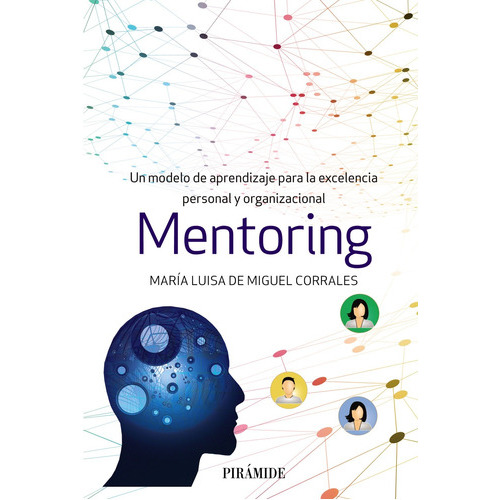 Un modelo de aprendizaje para la excelencia personal y organizacional

Mentoring

MARÍA LUISA DE MIGUEL CORRALES

PIRÁMIDE